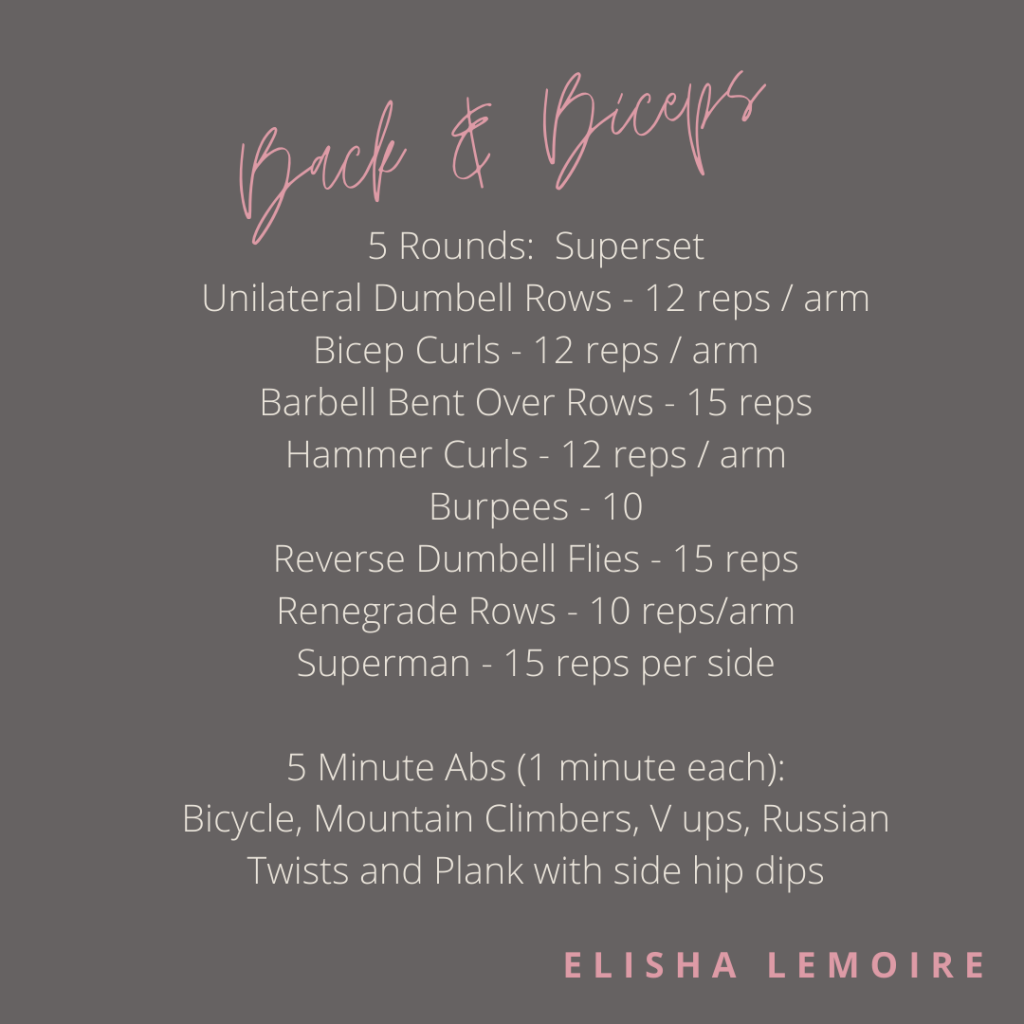 Back & Biceps

5 Rounds: Superset
Unilateral Dumbell Rows - 12 reps / arm
Bicep Curls - 12 reps / arm
Barbell Bent Over Rows - 15 reps
Hammer Curls - 12 reps / arm
Burpees - 10
Reverse Dumbell Flies - 15 reps
Renegrade Rows - 10 reps/arm
Superman - 15 reps per side

5 Minute Abs (1 minute each):
Bicycle, Mountain Climbers, V ups, Russian Twists and Plank with side hip dips

ELISHA LEMOIRE